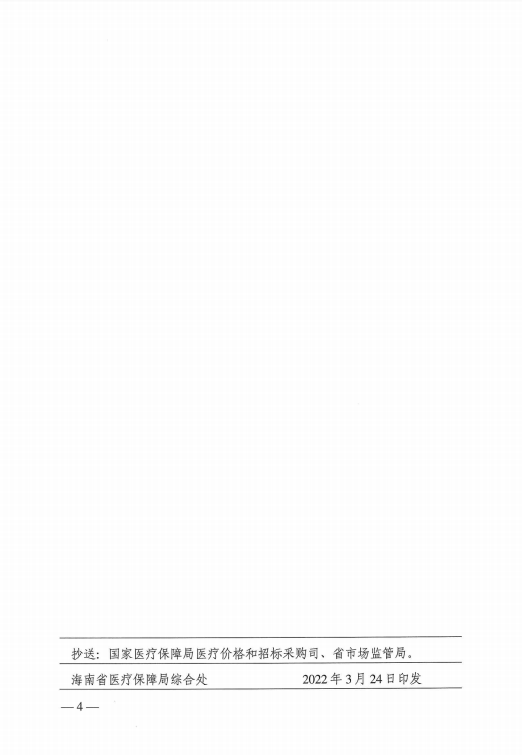 抄送：国家医疗保障局医疗价格和招标采购司、省市场监管局。

海南省医疗保障局综合处 2022年3月24日印发

—4—